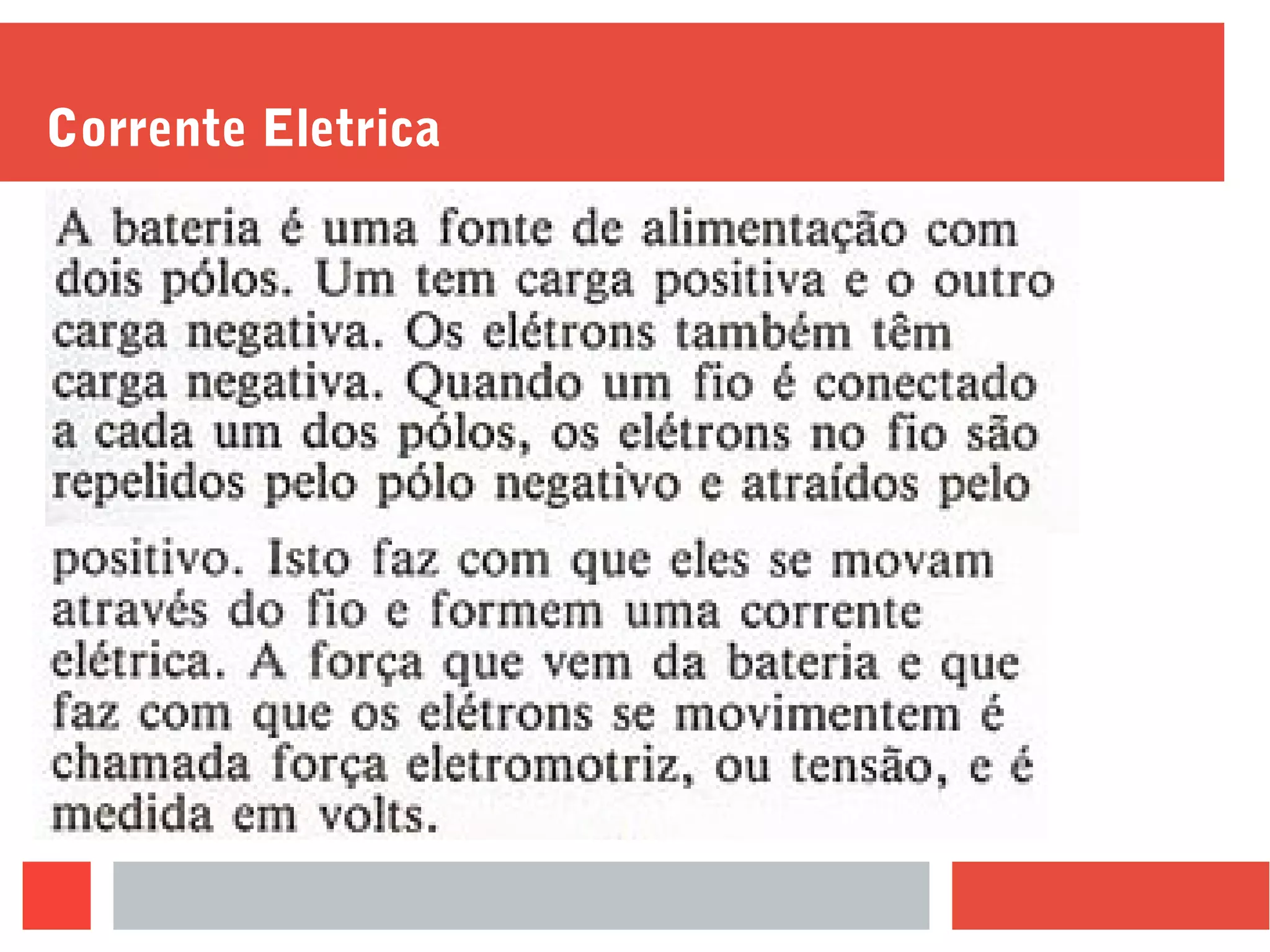 Corrente Eletrica

A bateria é uma fonte de alimentação com dois pólos. Um tem carga positiva e o outro carga negativa. Os elétrons também têm carga negativa. Quando um fio é conectado a cada um dos pólos, os elétrons no fio são repelidos pelo pólo negativo e atraídos pelo

positivo. Isto faz com que eles se movam através do fio e formem uma corrente elétrica. A força que vem da bateria e que faz com que os elétrons se movimentem é chamada força eletromotriz, ou tensão, e é medida em volts.